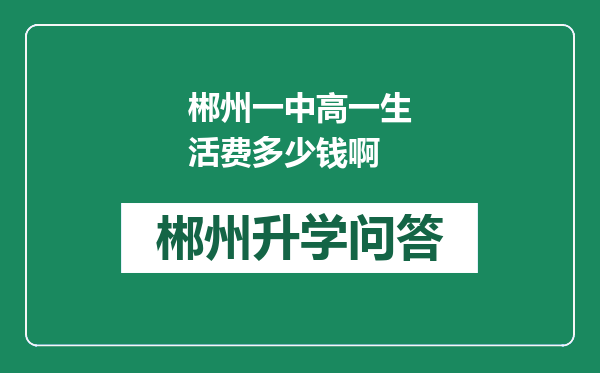 郴州一中高一生活费多少钱啊

郴州升学问答